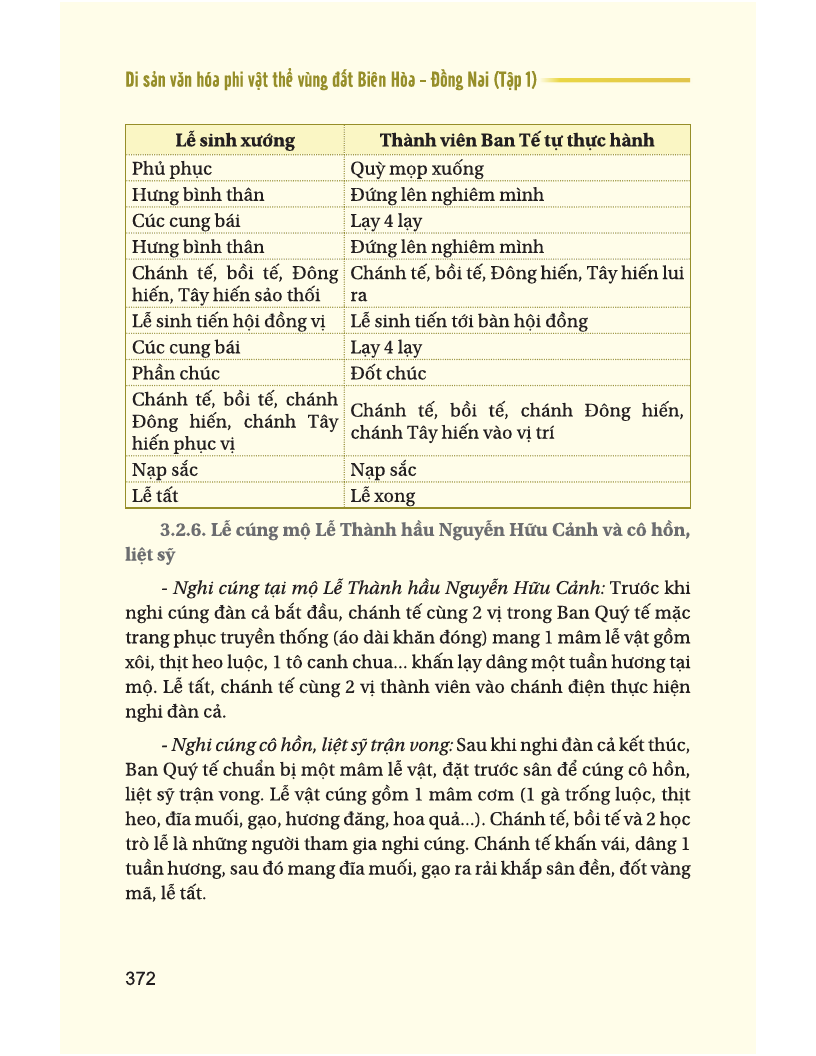 Di sản văn hóa phi vật thể vùng đất Biên Hòa – Đồng Nai (Tập 1)

| Lễ sinh xướng | Thành viên Ban Tế tự thực hành |
|---|---|
| Phủ phục | Quỳ mọp xuống |
| Hưng bình thân | Đứng lên nghiêm mình |
| Cúc cung bái | Lạy 4 lạy |
| Hưng bình thân | Đứng lên nghiêm mình |
| Chánh tế, bồi tế, Đông hiến, Tây hiến sảo thối | Chánh tế, bồi tế, Đông hiến, Tây hiến lui ra |
| Lễ sinh tiến hội đồng vị | Lễ sinh tiến tới bàn hội đồng |
| Cúc cung bái | Lạy 4 lạy |
| Phần chúc | Đốt chúc |
| Chánh tế, bồi tế, chánh Đông hiến, chánh Tây hiến phục vị | Chánh tế, bồi tế, chánh Đông hiến, chánh Tây hiến vào vị trí |
| Nạp sắc | Nạp sắc |
| Lễ tất | Lễ xong |

3.2.6. Lễ cúng mộ Lễ Thành hầu Nguyễn Hữu Cảnh và cô hồn, liệt sỹ

- Nghi cúng tại mộ Lễ Thành hầu Nguyễn Hữu Cảnh: Trước khi nghi cúng đàn cả bắt đầu, chánh tế cùng 2 vị trong Ban Quý tế mặc trang phục truyền thống (áo dài khăn đóng) mang 1 mâm lễ vật gồm xôi, thịt heo luộc, 1 tô canh chua... khấn lạy dâng một tuần hương tại mộ. Lễ tất, chánh tế cùng 2 vị thành viên vào chánh điện thực hiện nghi đàn cả.

- Nghi cúng cô hồn, liệt sỹ trận vong: Sau khi nghi đàn cả kết thúc, Ban Quý tế chuẩn bị một mâm lễ vật, đặt trước sân để cúng cô hồn, liệt sỹ trận vong. Lễ vật cúng gồm 1 mâm cơm (1 gà trống luộc, thịt heo, đĩa muối, gạo, hương đăng, hoa quả...). Chánh tế, bồi tế và 2 học trò lễ là những người tham gia nghi cúng. Chánh tế khấn vái, dâng 1 tuần hương, sau đó mang đĩa muối, gạo ra rải khắp sân đền, đốt vàng mã, lễ tất.

372